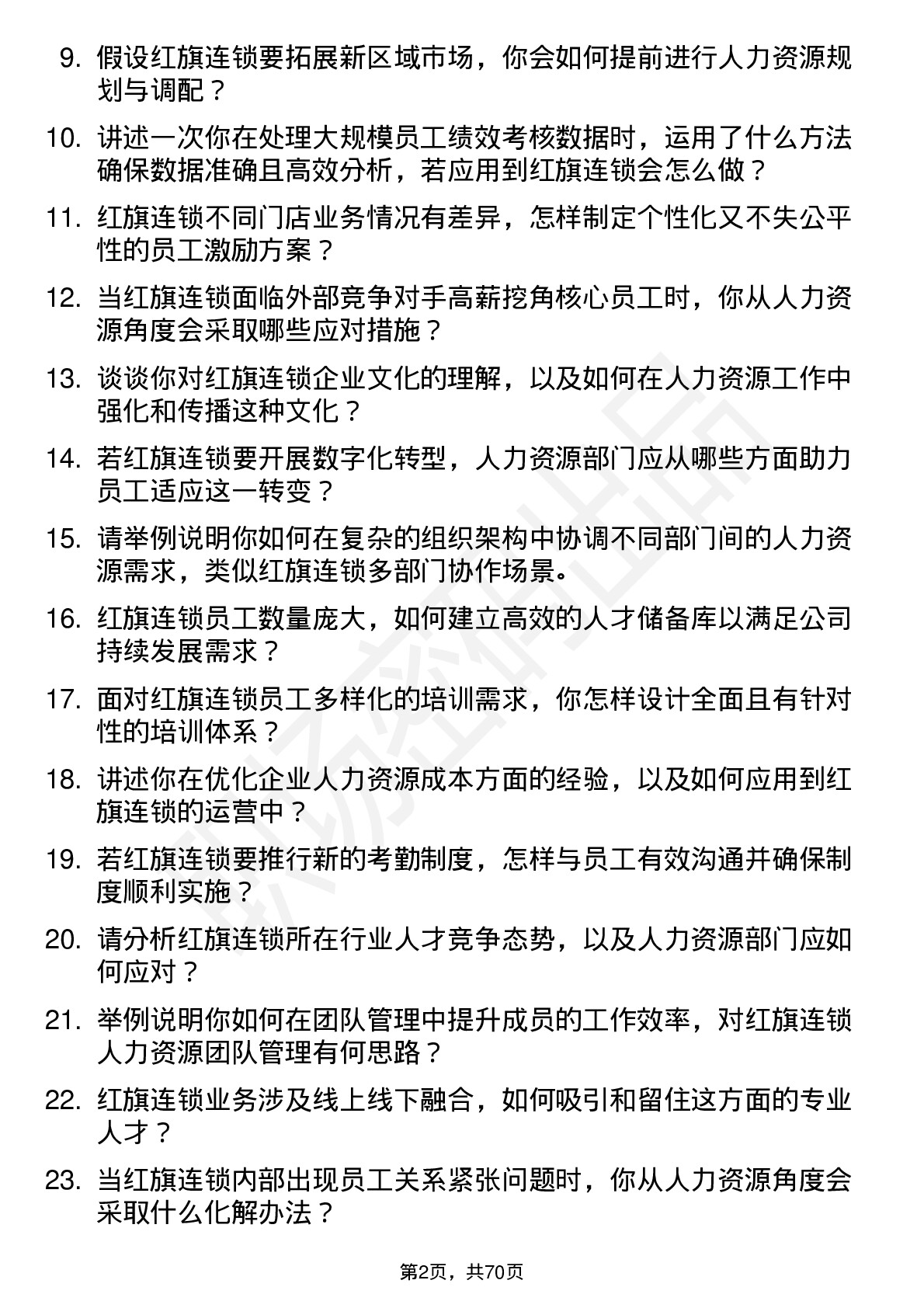 9. 假设红旗连锁要拓展新区域市场，你会如何提前进行人力资源规划与调配？

10. 讲述一次你在处理大规模员工绩效考核数据时，运用了什么方法确保数据准确且高效分析，若应用到红旗连锁会怎么做？

11. 红旗连锁不同门店业务情况有差异，怎样制定个性化又不失公平性的员工激励方案？

12. 当红旗连锁面临外部竞争对手高薪挖角核心员工时，你从人力资源角度会采取哪些应对措施？

13. 谈谈你对红旗连锁企业文化的理解，以及如何在人力资源工作中强化和传播这种文化？

14. 若红旗连锁要开展数字化转型，人力资源部门应从哪些方面助力员工适应这一转变？

15. 请举例说明你如何在复杂的组织架构中协调不同部门间的人力资源需求，类似红旗连锁多部门协作场景。

16. 红旗连锁员工数量庞大，如何建立高效的人才储备库以满足公司持续发展需求？

17. 面对红旗连锁员工多样化的培训需求，你怎样设计全面且有针对性的培训体系？

18. 讲述你在优化企业人力资源成本方面的经验，以及如何应用到红旗连锁的运营中？

19. 若红旗连锁要推行新的考勤制度，怎样与员工有效沟通并确保制度顺利实施？

20. 请分析红旗连锁所在行业人才竞争态势，以及人力资源部门应如何应对？

21. 举例说明你如何在团队管理中提升成员的工作效率，对红旗连锁人力资源团队管理有何思路？

22. 红旗连锁业务涉及线上线下融合，如何吸引和留住这方面的专业人才？

23. 当红旗连锁内部出现员工关系紧张问题时，你从人力资源角度会采取什么化解办法？

第2页，共70页